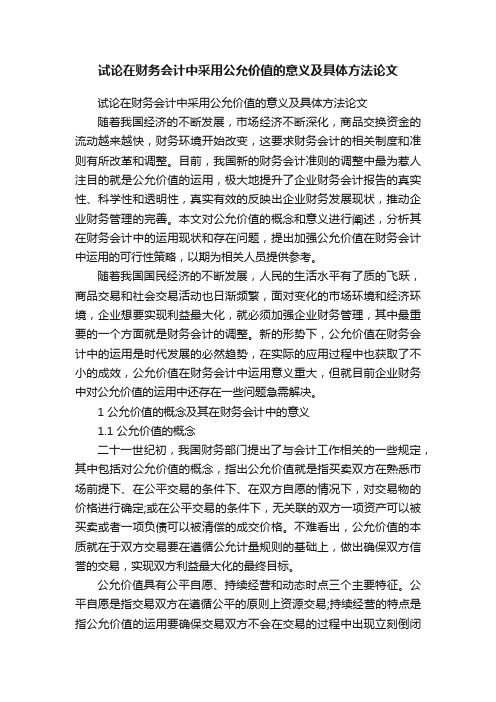 试论在财务会计中采用公允价值的意义及具体方法论文

试论在财务会计中采用公允价值的意义及具体方法论文

随着我国经济的不断发展，市场经济不断深化，商品交换资金的流动越来越快，财务环境开始改变，这要求财务会计的相关制度和准则有所改革和调整。目前，我国新的财务会计准则的调整中最为惹人注目的就是公允价值的运用，极大地提升了企业财务会计报告的真实性、科学性和透明性，真实有效的反映出企业财务发展现状，推动企业财务管理的完善。本文对公允价值的概念和意义进行阐述，分析其在财务会计中的运用现状和存在问题，提出加强公允价值在财务会计中运用的可行性策略，以期为相关人员提供参考。

随着我国国民经济的不断发展，人民的生活水平有了质的飞跃，商品交易和社会交易活动也日渐频繁，面对变化的市场环境和经济环境，企业想要实现利益最大化，就必须加强企业财务管理，其中最重要的一个方面就是财务会计的调整。新的形势下，公允价值在财务会计中的运用是时代发展的必然趋势，在实际的应用过程中也获取了不小的成效，公允价值在财务会计中运用意义重大，但就目前企业财务中对公允价值的运用中还存在一些问题急需解决。

1 公允价值的概念及其在财务会计中的意义

1.1 公允价值的概念

二十一世纪初，我国财务部门提出了与会计工作相关的一些规定，其中包括对公允价值的概念，指出公允价值就是指买卖双方在熟悉市场前提下、在公平交易的条件下、在双方自愿的情况下，对交易物的价格进行确定;或在公平交易的条件下，无关联的双方一项资产可以被买卖或者一项负债可以被清偿的成交价格。不难看出，公允价值的本质就在于双方交易要在遵循公允计量规则的基础上，做出确保双方信誉的交易，实现双方利益最大化的最终目标。

公允价值具有公平自愿、持续经营和动态时点三个主要特征。公平自愿是指交易双方在遵循公平的原则上资源交易;持续经营的特点是指公允价值的运用要确保交易双方不会在交易的过程中出现立刻倒闭